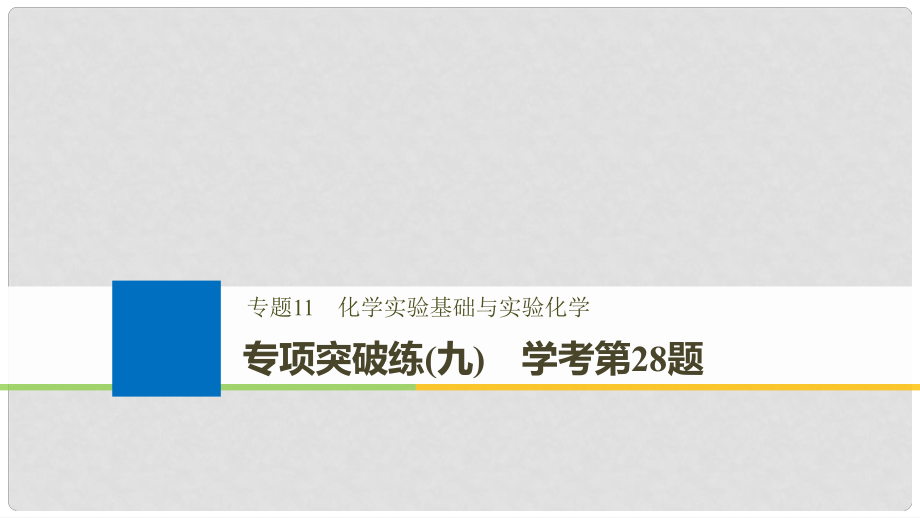 专题11　化学实验基础与实验化学

专项突破练(九)　学考第28题